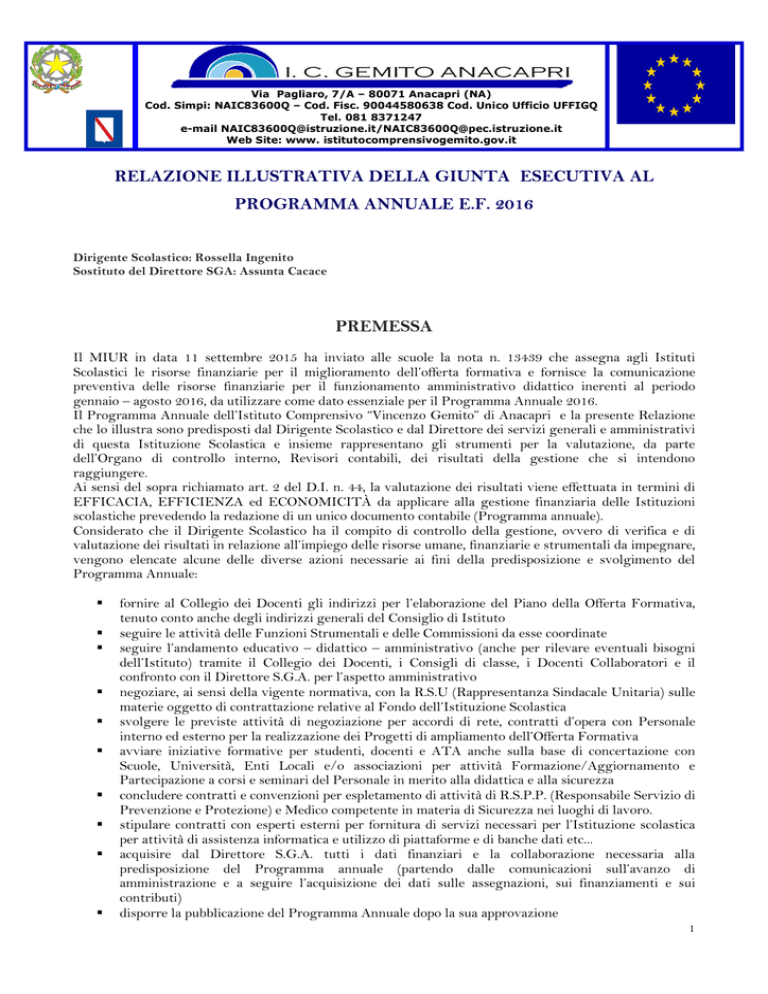 I. C. GEMITO ANACAPRI
Via Pagliaro, 7/A – 80071 Anacapri (NA)
Cod. Simpi: NAIC83600Q – Cod. Fisc. 90044580638 Cod. Unico Ufficio UFFIGQ
Tel. 081 8371247
e-mail NAIC83600Q@istruzione.it/NAIC83600Q@pec.istruzione.it
Web Site: www. istitutocomprensivogemito.gov.it

RELAZIONE ILLUSTRATIVA DELLA GIUNTA ESECUTIVA AL PROGRAMMA ANNUALE E.F. 2016

Dirigente Scolastico: Rossella Ingenito
Sostituto del Direttore SGA: Assunta Cacace

PREMESSA

Il MIUR in data 11 settembre 2015 ha inviato alle scuole la nota n. 13439 che assegna agli Istituti Scolastici le risorse finanziarie per il miglioramento dell'offerta formativa e fornisce la comunicazione preventiva delle risorse finanziarie per il funzionamento amministrativo didattico inerenti al periodo gennaio – agosto 2016, da utilizzare come dato essenziale per il Programma Annuale 2016.
Il Programma Annuale dell'Istituto Comprensivo "Vincenzo Gemito" di Anacapri e la presente Relazione che lo illustra sono predisposti dal Dirigente Scolastico e dal Direttore dei servizi generali e amministrativi di questa Istituzione Scolastica e insieme rappresentano gli strumenti per la valutazione, da parte dell'Organo di controllo interno, Revisori contabili, dei risultati della gestione che si intendono raggiungere.
Ai sensi del sopra richiamato art. 2 del D.I. n. 44, la valutazione dei risultati viene effettuata in termini di EFFICACIA, EFFICIENZA ed ECONOMICITÀ da applicare alla gestione finanziaria delle Istituzioni scolastiche prevedendo la redazione di un unico documento contabile (Programma annuale).
Considerato che il Dirigente Scolastico ha il compito di controllo della gestione, ovvero di verifica e di valutazione dei risultati in relazione all'impiego delle risorse umane, finanziarie e strumentali da impegnare, vengono elencate alcune delle diverse azioni necessarie ai fini della predisposizione e svolgimento del Programma Annuale:

▪ fornire al Collegio dei Docenti gli indirizzi per l'elaborazione del Piano della Offerta Formativa, tenuto conto anche degli indirizzi generali del Consiglio di Istituto
▪ seguire le attività delle Funzioni Strumentali e delle Commissioni da esse coordinate
▪ seguire l'andamento educativo – didattico – amministrativo (anche per rilevare eventuali bisogni dell'Istituto) tramite il Collegio dei Docenti, i Consigli di classe, i Docenti Collaboratori e il confronto con il Direttore S.G.A. per l'aspetto amministrativo
▪ negoziare, ai sensi della vigente normativa, con la R.S.U (Rappresentanza Sindacale Unitaria) sulle materie oggetto di contrattazione relative al Fondo dell'Istituzione Scolastica
▪ svolgere le previste attività di negoziazione per accordi di rete, contratti d'opera con Personale interno ed esterno per la realizzazione dei Progetti di ampliamento dell'Offerta Formativa
▪ avviare iniziative formative per studenti, docenti e ATA anche sulla base di concertazione con Scuole, Università, Enti Locali e/o associazioni per attività Formazione/Aggiornamento e Partecipazione a corsi e seminari del Personale in merito alla didattica e alla sicurezza
▪ concludere contratti e convenzioni per espletamento di attività di R.S.P.P. (Responsabile Servizio di Prevenzione e Protezione) e Medico competente in materia di Sicurezza nei luoghi di lavoro.
▪ stipulare contratti con esperti esterni per fornitura di servizi necessari per l'Istituzione scolastica per attività di assistenza informatica e utilizzo di piattaforme e di banche dati etc...
▪ acquisire dal Direttore S.G.A. tutti i dati finanziari e la collaborazione necessaria alla predisposizione del Programma annuale (partendo dalle comunicazioni sull'avanzo di amministrazione e a seguire l'acquisizione dei dati sulle assegnazioni, sui finanziamenti e sui contributi)
▪ disporre la pubblicazione del Programma Annuale dopo la sua approvazione

1